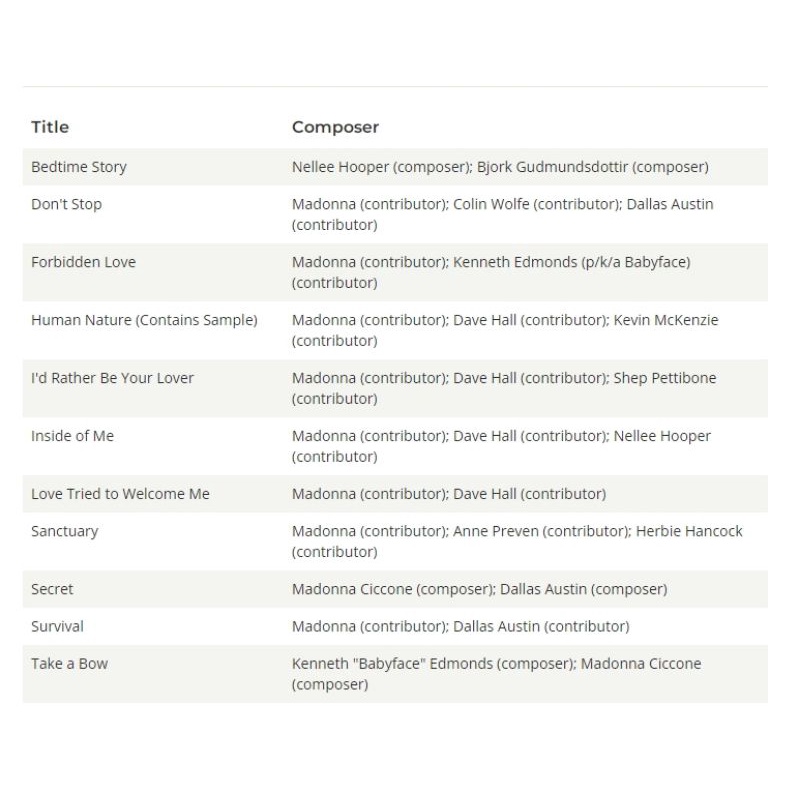 | Title | Composer |
|---|---|
| Bedtime Story | Nellee Hooper (composer); Bjork Gudmundsdottir (composer) |
| Don't Stop | Madonna (contributor); Colin Wolfe (contributor); Dallas Austin (contributor) |
| Forbidden Love | Madonna (contributor); Kenneth Edmonds (p/k/a Babyface) (contributor) |
| Human Nature (Contains Sample) | Madonna (contributor); Dave Hall (contributor); Kevin McKenzie (contributor) |
| I'd Rather Be Your Lover | Madonna (contributor); Dave Hall (contributor); Shep Pettibone (contributor) |
| Inside of Me | Madonna (contributor); Dave Hall (contributor); Nellee Hooper (contributor) |
| Love Tried to Welcome Me | Madonna (contributor); Dave Hall (contributor) |
| Sanctuary | Madonna (contributor); Anne Preven (contributor); Herbie Hancock (contributor) |
| Secret | Madonna Ciccone (composer); Dallas Austin (composer) |
| Survival | Madonna (contributor); Dallas Austin (contributor) |
| Take a Bow | Kenneth "Babyface" Edmonds (composer); Madonna Ciccone (composer) |